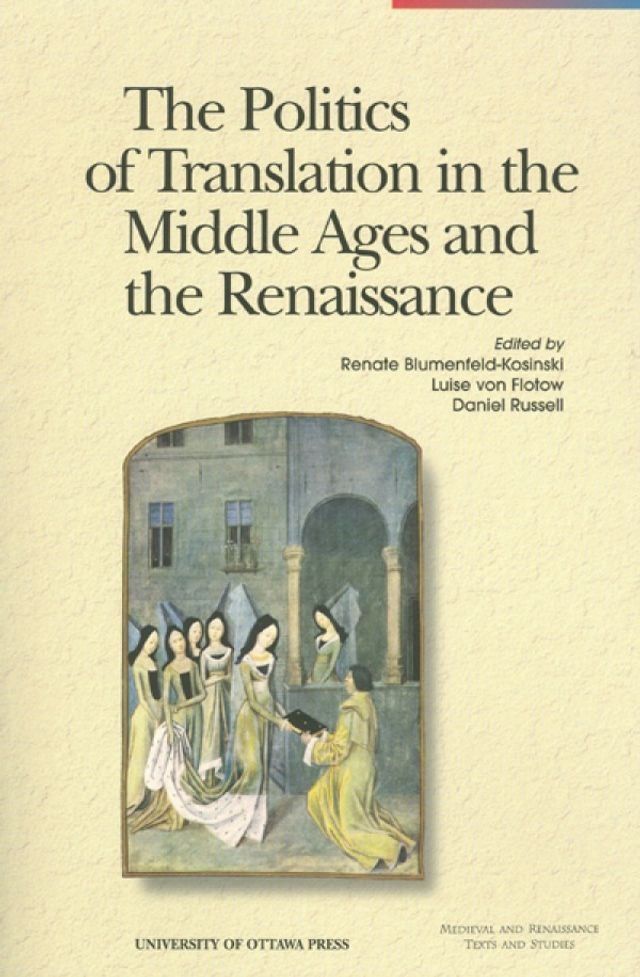 The Politics of Translation in the Middle Ages and the Renaissance

Edited by
Renate Blumenfeld-Kosinski
Luise von Flotow
Daniel Russell

UNIVERSITY OF OTTAWA PRESS

MEDIEVAL AND RENAISSANCE
TEXTS AND STUDIES